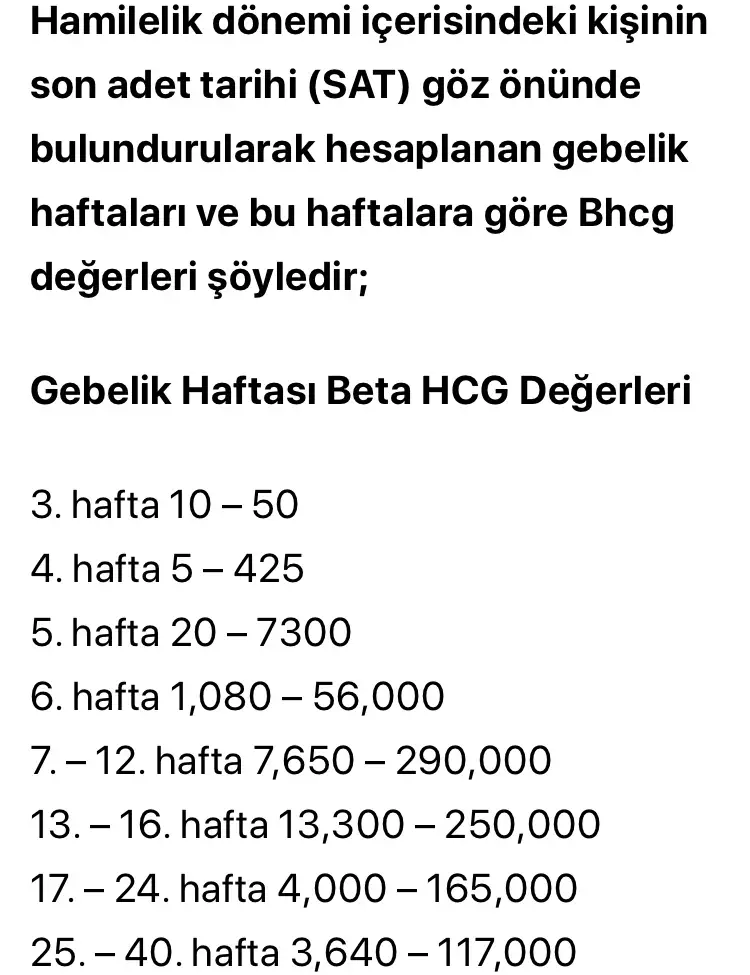 Hamilelik dönemi içerisindeki kişinin son adet tarihi (SAT) göz önünde bulundurularak hesaplanan gebelik haftaları ve bu haftalara göre Bhcg değerleri şöyledir;

Gebelik Haftası Beta HCG Değerleri

3. hafta 10 – 50
4. hafta 5 – 425
5. hafta 20 – 7300
6. hafta 1,080 – 56,000
7. – 12. hafta 7,650 – 290,000
13. – 16. hafta 13,300 – 250,000
17. – 24. hafta 4,000 – 165,000
25. – 40. hafta 3,640 – 117,000